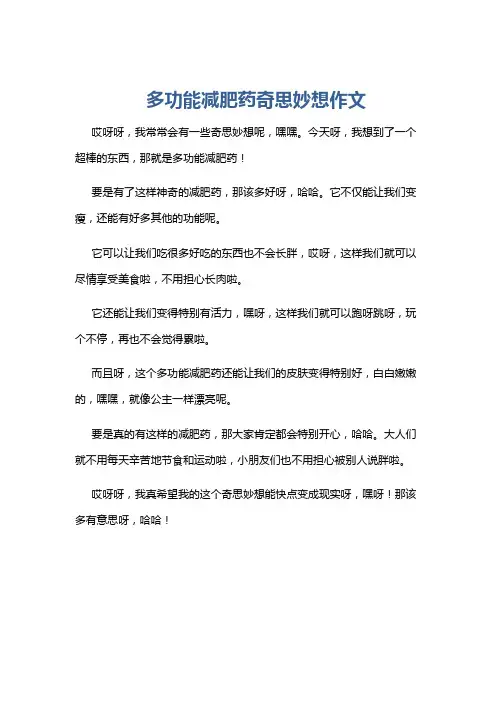 多功能减肥药奇思妙想作文

哎呀呀，我常常会有一些奇思妙想呢，嘿嘿。今天呀，我想到了一个超棒的东西，那就是多功能减肥药！

要是有了这样神奇的减肥药，那该多好呀，哈哈。它不仅能让我们变瘦，还能有好多其他的功能呢。

它可以让我们吃很多好吃的东西也不会长胖，哎呀，这样我们就可以尽情享受美食啦，不用担心长肉啦。

它还能让我们变得特别有活力，嘿呀，这样我们就可以跑呀跳呀，玩个不停，再也不会觉得累啦。

而且呀，这个多功能减肥药还能让我们的皮肤变得特别好，白白嫩嫩的，嘿嘿，就像公主一样漂亮呢。

要是真的有这样的减肥药，那大家肯定都会特别开心，哈哈。大人们就不用每天辛苦地节食和运动啦，小朋友们也不用担心被别人说胖啦。

哎呀呀，我真希望我的这个奇思妙想能快点变成现实呀，嘿呀！那该多有意思呀，哈哈！